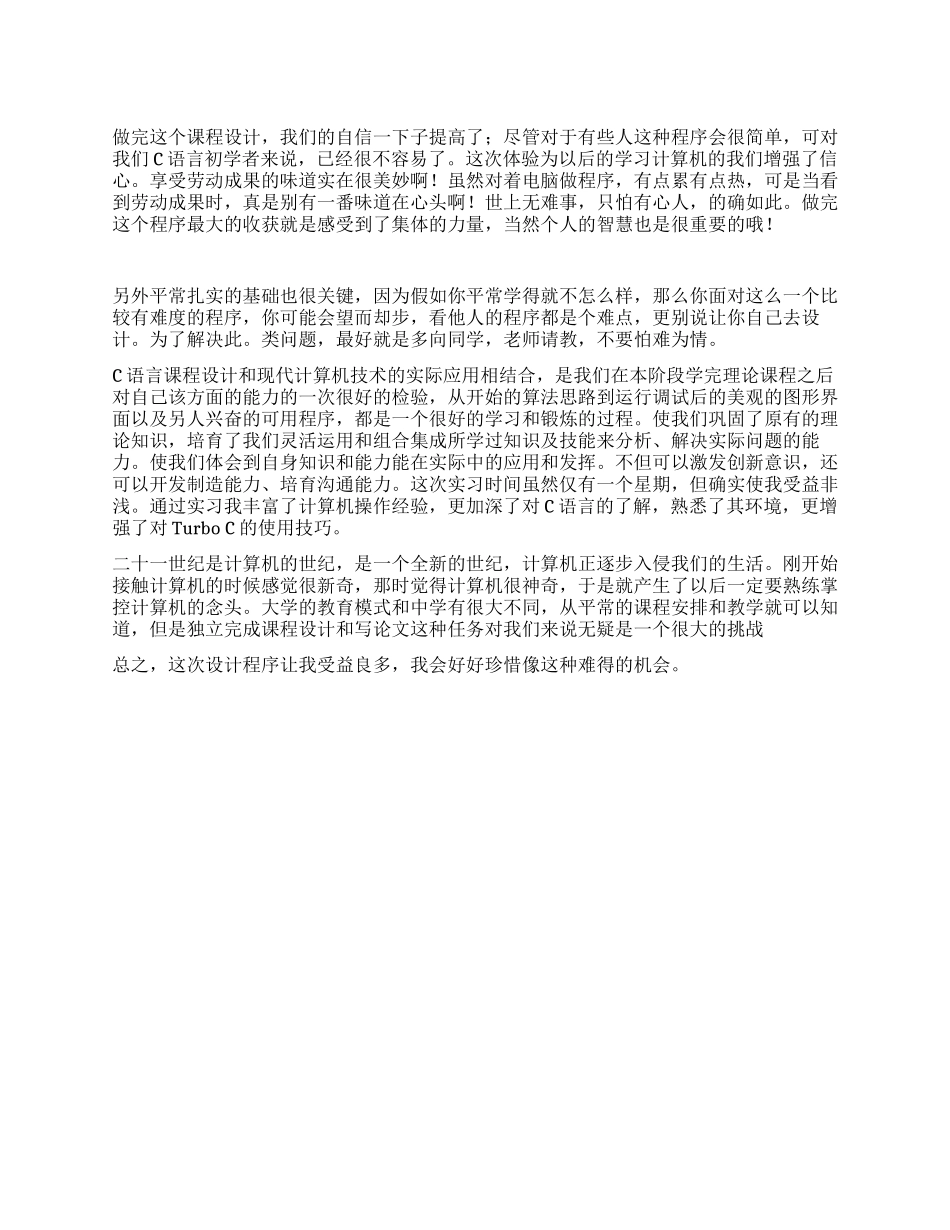 做完这个课程设计，我们的自信一下子提高了；尽管对于有些人这种程序会很简单，可对我们 C 语言初学者来说，已经很不容易了。这次体验为以后的学习计算机的我们增强了信心。享受劳动成果的味道实在很美妙啊！虽然对着电脑做程序，有点累有点热，可是当看到劳动成果时，真是别有一番味道在心头啊！世上无难事，只怕有心人，的确如此。做完这个程序最大的收获就是感受到了集体的力量，当然个人的智慧也是很重要的哦！

另外平常扎实的基础也很关键，因为假如你平常学得就不怎么样，那么你面对这么一个比较有难度的程序，你可能会望而却步，看他人的程序都是个难点，更别说让你自己去设计。为了解决此。类问题，最好就是多向同学，老师请教，不要怕难为情。

C 语言课程设计和现代计算机技术的实际应用相结合，是我们在本阶段学完理论课程之后对自己该方面的能力的一次很好的检验，从开始的算法思路到运行调试后的美观的图形界面以及另人兴奋的可用程序，都是一个很好的学习和锻炼的过程。使我们巩固了原有的理论知识，培育了我们灵活运用和组合集成所学过知识及技能来分析、解决实际问题的能力。使我们体会到自身知识和能力能在实际中的应用和发挥。不但可以激发创新意识，还可以开发制造能力、培育沟通能力。这次实习时间虽然仅有一个星期，但确实使我受益非浅。通过实习我丰富了计算机操作经验，更加深了对 C 语言的了解，熟悉了其环境，更增强了对 Turbo C 的使用技巧。

二十一世纪是计算机的世纪，是一个全新的世纪，计算机正逐步入侵我们的生活。刚开始接触计算机的时候感觉很新奇，那时觉得计算机很神奇，于是就产生了以后一定要熟练掌控计算机的念头。大学的教育模式和中学有很大不同，从平常的课程安排和教学就可以知道，但是独立完成课程设计和写论文这种任务对我们来说无疑是一个很大的挑战

总之，这次设计程序让我受益良多，我会好好珍惜像这种难得的机会。